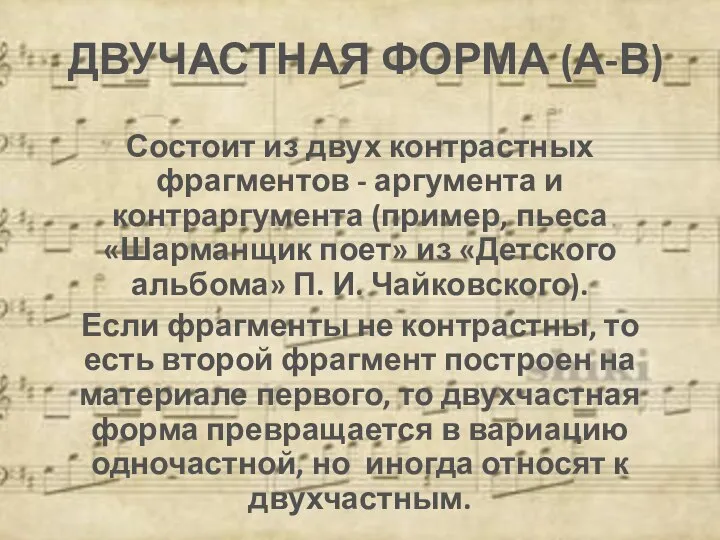 ДВУЧАСТНАЯ ФОРМА (А-В)

Состоит из двух контрастных фрагментов - аргумента и контраргумента (пример, пьеса «Шарманщик поет» из «Детского альбома» П. И. Чайковского).

Если фрагменты не контрастны, то есть второй фрагмент построен на материале первого, то двухчастная форма превращается в вариацию одночастной, но иногда относят к двухчастным.